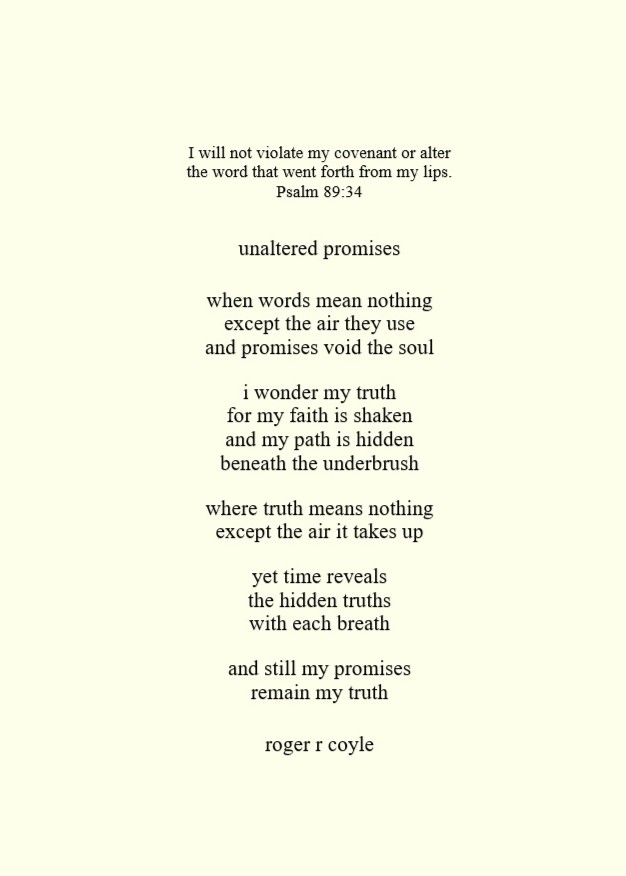 I will not violate my covenant or alter the word that went forth from my lips.
Psalm 89:34

unaltered promises

when words mean nothing
except the air they use
and promises void the soul

i wonder my truth
for my faith is shaken
and my path is hidden
beneath the underbrush

where truth means nothing
except the air it takes up

yet time reveals
the hidden truths
with each breath

and still my promises
remain my truth

roger r coyle